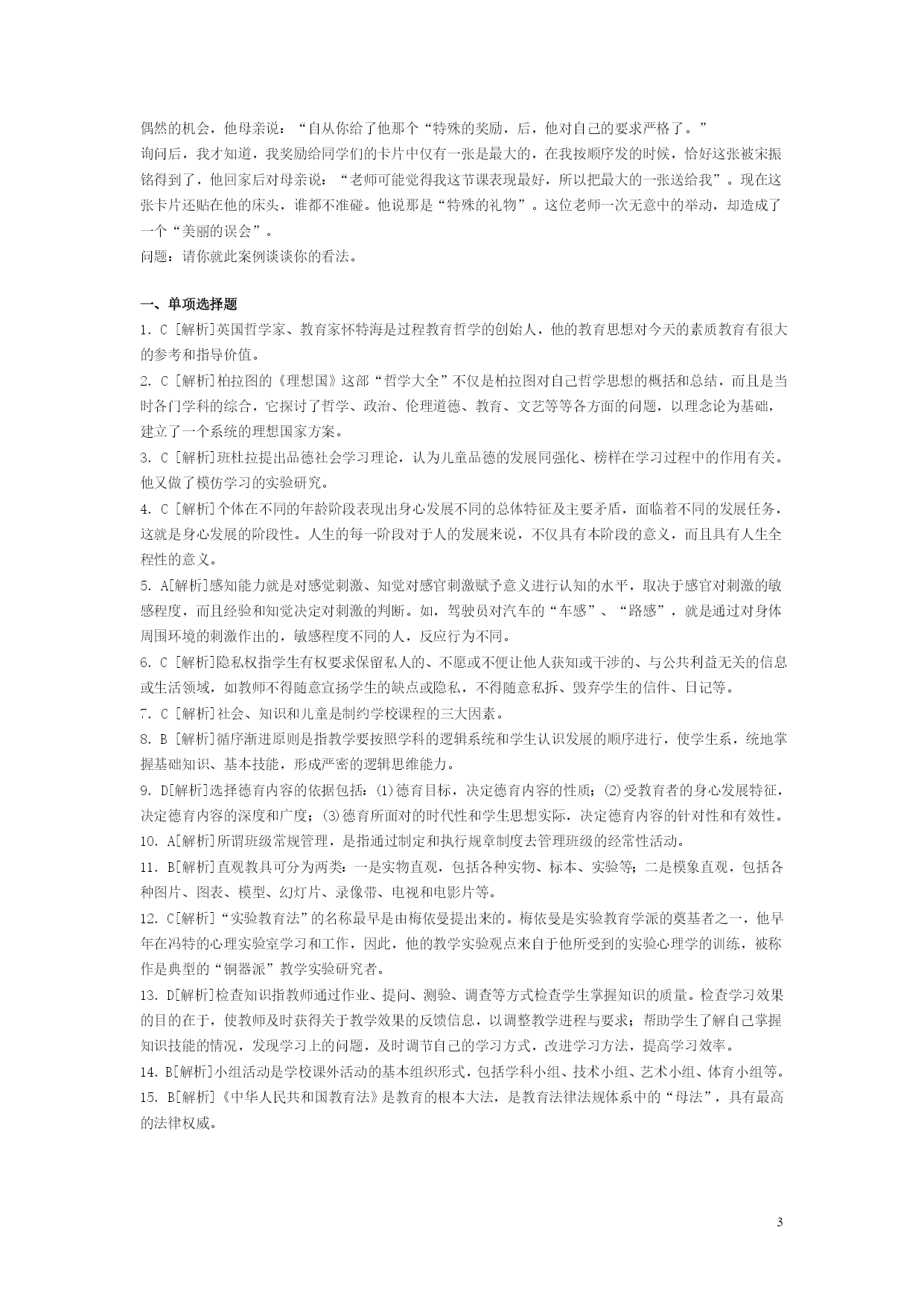 偶然的机会，他母亲说：“自从你给了他那个“特殊的奖励，后，他对自己的要求严格了。”
询问后，我才知道，我奖励给同学们的卡片中仅有一张是最大的，在我按顺序发的时候，恰好这张被宋振铭得到了，他回家后对母亲说：“老师可能觉得我这节课表现最好，所以把最大的一张送给我”。现在这张卡片还贴在他的床头，谁都不准碰。他说那是“特殊的礼物”。这位老师一次无意中的举动，却造成了一个“美丽的误会”。
问题：请你就此案例谈谈你的看法。

一、单项选择题
1. C [解析]英国哲学家、教育家怀特海是过程教育哲学的创始人，他的教育思想对今天的素质教育有很大的参考和指导价值。
2. C [解析]柏拉图的《理想国》这部“哲学大全”不仅是柏拉图对自己哲学思想的概括和总结，而且是当时各门学科的综合，它探讨了哲学、政治、伦理道德、教育、文艺等等各方面的问题，以理念论为基础，建立了一个系统的理想国家方案。
3. C [解析]班杜拉提出品德社会学习理论，认为儿童品德的发展同强化、榜样在学习过程中的作用有关。他又做了模仿学习的实验研究。
4. C [解析]个体在不同的年龄阶段表现出身心发展不同的总体特征及主要矛盾，面临着不同的发展任务，这就是身心发展的阶段性。人生的每一阶段对于人的发展来说，不仅具有本阶段的意义，而且具有人生全程性的意义。
5. A[解析]感知能力就是对感觉刺激、知觉对感官刺激赋予意义进行认知的水平，取决于感官对刺激的敏感程度，而且经验和知觉决定对刺激的判断。如，驾驶员对汽车的“车感”、“路感”，就是通过对身体周围环境的刺激作出的，敏感程度不同的人，反应行为不同。
6. C [解析]隐私权指学生有权要求保留私人的、不愿或不便让他人获知或干涉的、与公共利益无关的信息或生活领域，如教师不得随意宣扬学生的缺点或隐私，不得随意私拆、毁弃学生的信件、日记等。
7. C [解析]社会、知识和儿童是制约学校课程的三大因素。
8. B [解析]循序渐进原则是指教学要按照学科的逻辑系统和学生认识发展的顺序进行，使学生系，统地掌握基础知识、基本技能，形成严密的逻辑思维能力。
9. D[解析]选择德育内容的依据包括：(1)德育目标，决定德育内容的性质；(2)受教育者的身心发展特征，决定德育内容的深度和广度；(3)德育所面对的时代性和学生思想实际，决定德育内容的针对性和有效性。
10. A[解析]所谓班级常规管理，是指通过制定和执行规章制度去管理班级的经常性活动。
11. B[解析]直观教具可分为两类：一是实物直观，包括各种实物、标本、实验等；二是模象直观，包括各种图片、图表、模型、幻灯片、录像带、电视和电影片等。
12. C[解析]“实验教育法”的名称最早是由梅依曼提出来的。梅依曼是实验教育学派的奠基者之一，他早年在冯特的心理实验室学习和工作，因此，他的教学实验观点来自于他所受到的实验心理学的训练，被称作是典型的“铜器派”教学实验研究者。
13. D[解析]检查知识指教师通过作业、提问、测验、调查等方式检查学生掌握知识的质量。检查学习效果的目的在于，使教师及时获得关于教学效果的反馈信息，以调整教学进程与要求；帮助学生了解自己掌握知识技能的情况，发现学习上的问题，及时调节自己的学习方式，改进学习方法，提高学习效率。
14. B[解析]小组活动是学校课外活动的基本组织形式，包括学科小组、技术小组、艺术小组、体育小组等。
15. B[解析]《中华人民共和国教育法》是教育的根本大法，是教育法律法规体系中的“母法”，具有最高的法律权威。

3